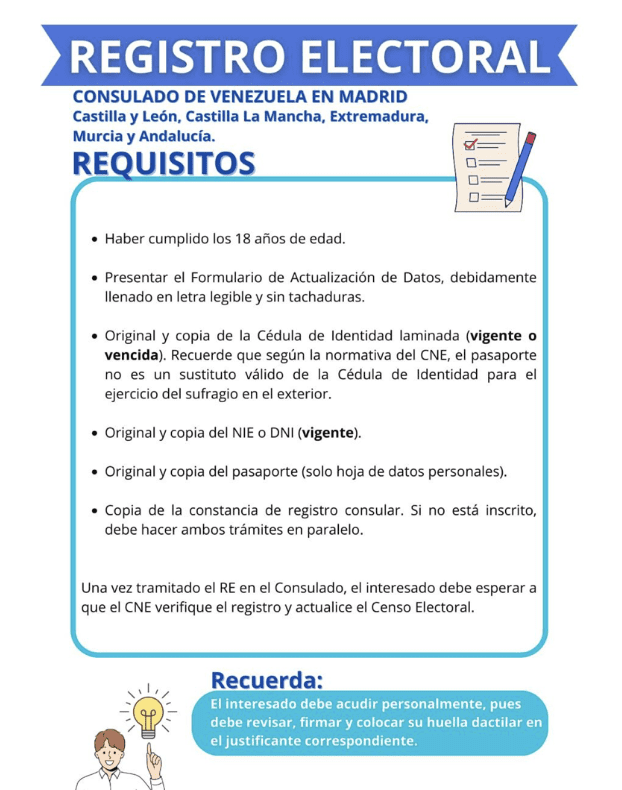 REGISTRO ELECTORAL

CONSULADO DE VENEZUELA EN MADRID
Castilla y León, Castilla La Mancha, Extremadura, Murcia y Andalucía.

REQUISITOS

• Haber cumplido los 18 años de edad.

• Presentar el Formulario de Actualización de Datos, debidamente llenado en letra legible y sin tachaduras.

• Original y copia de la Cédula de Identidad laminada (vigente o vencida). Recuerde que según la normativa del CNE, el pasaporte no es un sustituto válido de la Cédula de Identidad para el ejercicio del sufragio en el exterior.

• Original y copia del NIE o DNI (vigente).

• Original y copia del pasaporte (solo hoja de datos personales).

• Copia de la constancia de registro consular. Si no está inscrito, debe hacer ambos trámites en paralelo.

Una vez tramitado el RE en el Consulado, el interesado debe esperar a que el CNE verifique el registro y actualice el Censo Electoral.

Recuerda:

El interesado debe acudir personalmente, pues debe revisar, firmar y colocar su huella dactilar en el justificante correspondiente.